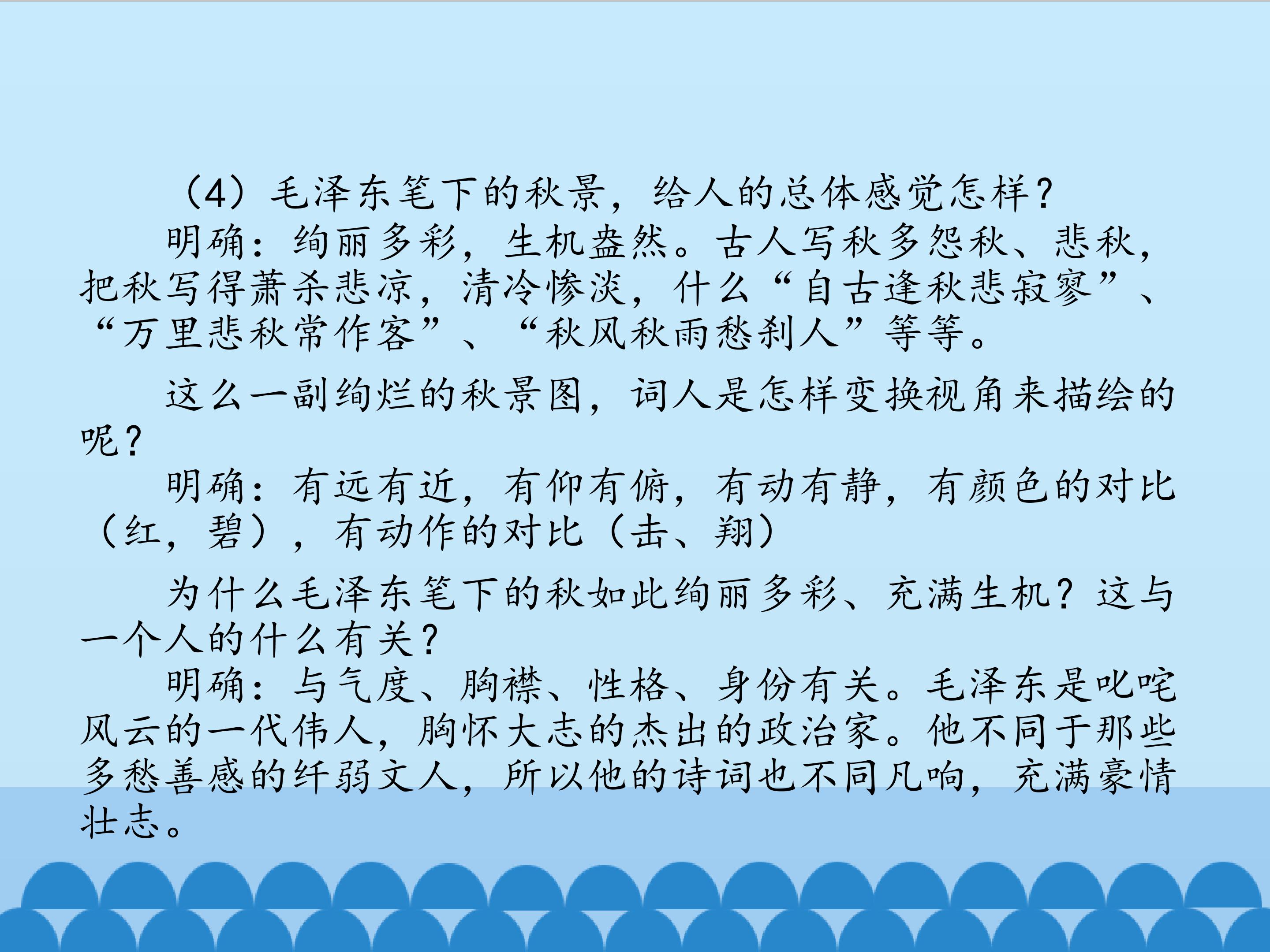 （4）毛泽东笔下的秋景，给人的总体感觉怎样？

明确：绚丽多彩，生机盎然。古人写秋多怨秋、悲秋，把秋写得萧杀悲凉，清冷惨淡，什么“自古逢秋悲寂寥”、“万里悲秋常作客”、“秋风秋雨愁刹人”等等。

这么一副绚烂的秋景图，词人是怎样变换视角来描绘的呢？

明确：有远有近，有仰有俯，有动有静，有颜色的对比（红，碧），有动作的对比（击、翔）

为什么毛泽东笔下的秋如此绚丽多彩、充满生机？这与一个人的什么有关？

明确：与气度、胸襟、性格、身份有关。毛泽东是叱咤风云的一代伟人，胸怀大志的杰出的政治家。他不同于那些多愁善感的纤弱文人，所以他的诗词也不同凡响，充满豪情壮志。